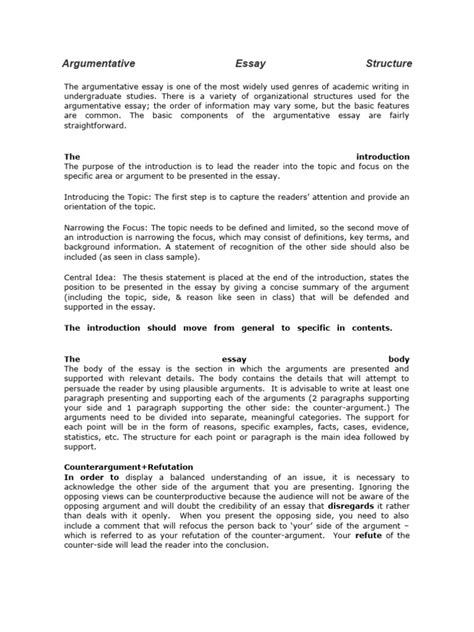 Argumentative Essay Structure

The argumentative essay is one of the most widely used genres of academic writing in undergraduate studies. There is a variety of organizational structures used for the argumentative essay; the order of information may vary some, but the basic features are common. The basic components of the argumentative essay are fairly straightforward.

The introduction
The purpose of the introduction is to lead the reader into the topic and focus on the specific area or argument to be presented in the essay.

Introducing the Topic: The first step is to capture the readers' attention and provide an orientation of the topic.

Narrowing the Focus: The topic needs to be defined and limited, so the second move of an introduction is narrowing the focus, which may consist of definitions, key terms, and background information. A statement of recognition of the other side should also be included (as seen in class sample).

Central Idea: The thesis statement is placed at the end of the introduction, states the position to be presented in the essay by giving a concise summary of the argument (including the topic, side, & reason like seen in class) that will be defended and supported in the essay.

The introduction should move from general to specific in contents.

The essay body
The body of the essay is the section in which the arguments are presented and supported with relevant details. The body contains the details that will attempt to persuade the reader by using plausible arguments. It is advisable to write at least one paragraph presenting and supporting each of the arguments (2 paragraphs supporting your side and 1 paragraph supporting the other side: the counter-argument.) The arguments need to be divided into separate, meaningful categories. The support for each point will be in the form of reasons, specific examples, facts, cases, evidence, statistics, etc. The structure for each point or paragraph is the main idea followed by support.

Counterargument+Refutation
In order to display a balanced understanding of an issue, it is necessary to acknowledge the other side of the argument that you are presenting. Ignoring the opposing views can be counterproductive because the audience will not be aware of the opposing argument and will doubt the credibility of an essay that disregards it rather than deals with it openly. When you present the opposing side, you need to also include a comment that will refocus the person back to 'your' side of the argument – which is referred to as your refutation of the counter-argument. Your refute of the counter-side will lead the reader into the conclusion.